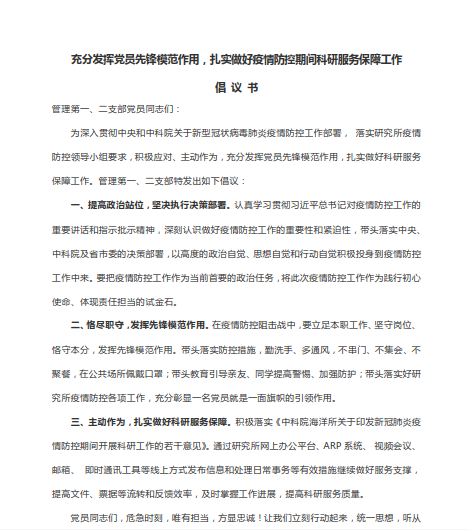 充分发挥党员先锋模范作用，扎实做好疫情防控期间科研服务保障工作

倡 议 书

管理第一、二支部党员同志们：

为深入贯彻中央和中科院关于新型冠状病毒肺炎疫情防控工作部署， 落实研究所疫情防控领导小组要求，积极应对、主动作为，充分发挥党员先锋模范作用，扎实做好科研服务保障工作。管理第一、二支部特发出如下倡议：

一、提高政治站位，坚决执行决策部署。认真学习贯彻习近平总书记对疫情防控工作的重要讲话和指示批示精神，深刻认识做好疫情防控工作的重要性和紧迫性，带头落实中央、中科院及省市委的决策部署，以高度的政治自觉、思想自觉和行动自觉积极投身到疫情防控工作中来。要把疫情防控工作作为当前首要的政治任务，将此次疫情防控工作作为践行初心使命、体现责任担当的试金石。

二、恪尽职守，发挥先锋模范作用。在疫情防控阻击战中，要立足本职工作、坚守岗位、恪守本分，发挥先锋模范作用。带头落实防控措施，勤洗手、多通风，不串门、不集会、不聚餐，在公共场所佩戴口罩；带头教育引导亲友、同学提高警惕、加强防护；带头落实好研究所疫情防控各项工作，充分彰显一名党员就是一面旗帜的引领作用。

三、主动作为，扎实做好科研服务保障。积极落实《中科院海洋所关于印发新冠肺炎疫情防控期间开展科研工作的若干意见》。通过研究所网上办公平台、ARP 系统、 视频会议、邮箱、 即时通讯工具等线上方式发布信息和处理日常事务等有效措施继续做好服务支撑，提高文件、票据等流转和反馈效率，及时掌握工作进展，提高科研服务质量。

党员同志们，危急时刻，唯有担当，方显忠诚！让我们立刻行动起来，统一思想，听从